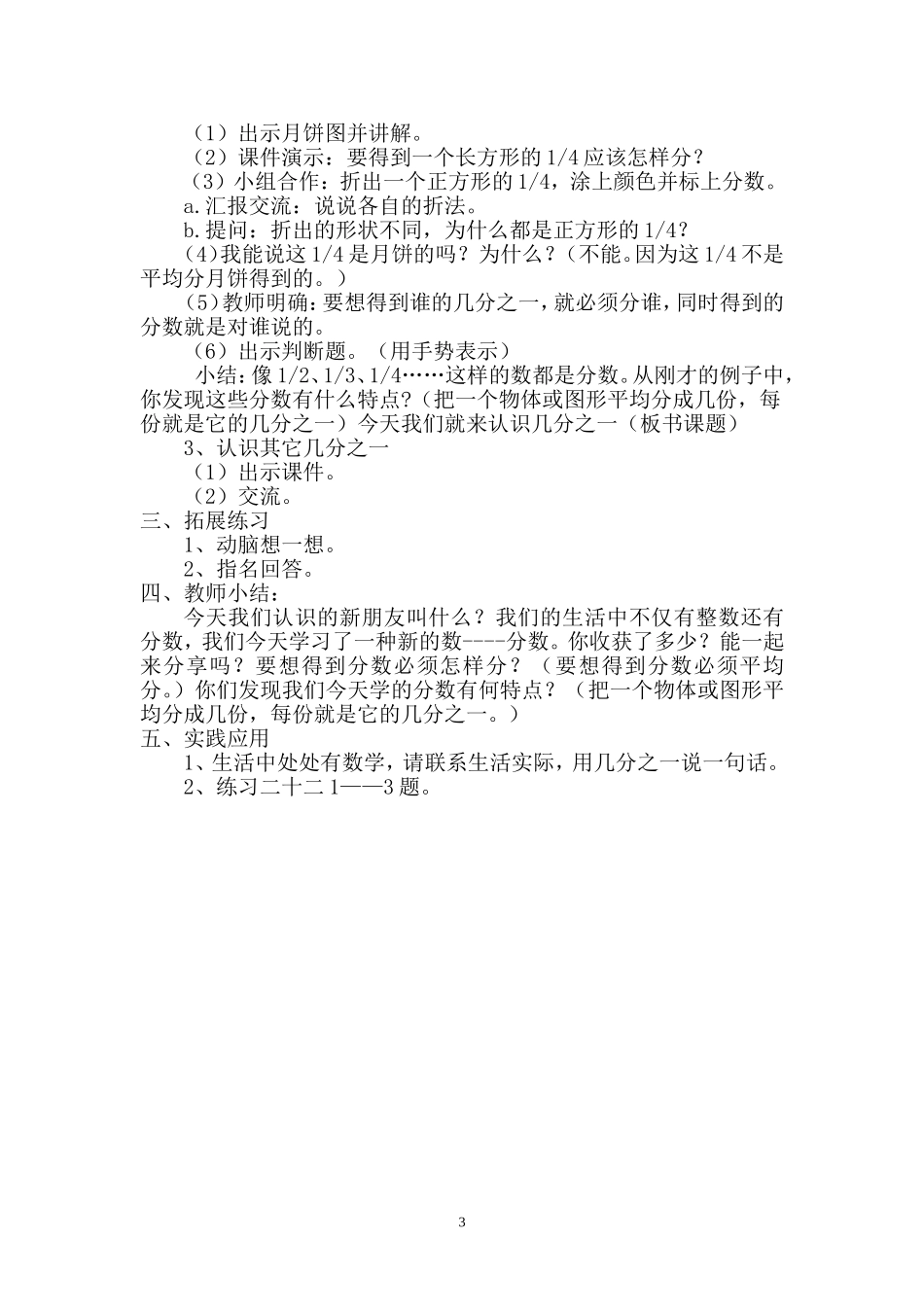 （1）出示月饼图并讲解。
（2）课件演示：要得到一个长方形的 1/4 应该怎样分？
（3）小组合作：折出一个正方形的 1/4，涂上颜色并标上分数。
a.汇报交流：说说各自的折法。
b.提问：折出的形状不同，为什么都是正方形的 1/4？
（4）我能说这 1/4 是月饼的吗？为什么？（不能。因为这 1/4 不是平均分月饼得到的。）
（5）教师明确：要想得到谁的几分之一，就必须分谁，同时得到的分数就是对谁说的。
（6）出示判断题。（用手势表示）
小结：像 1/2、1/3、1/4……这样的数都是分数。从刚才的例子中，你发现这些分数有什么特点？（把一个物体或图形平均分成几份，每份就是它的几分之一）今天我们就来认识几分之一（板书课题）
3、认识其它几分之一
（1）出示课件。
（2）交流。
三、拓展练习
1、动脑想一想。
2、指名回答。
四、教师小结：
今天我们认识的新朋友叫什么？我们的生活中不仅有整数还有分数，我们今天学习了一种新的数----分数。你收获了多少？能一起来分享吗？要想得到分数必须怎样分？（要想得到分数必须平均分。）你们发现我们今天学的分数有何特点？（把一个物体或图形平均分成几份，每份就是它的几分之一。）
五、实践应用
1、生活中处处有数学，请联系生活实际，用几分之一说一句话。
2、练习二十二 1——3 题。

3